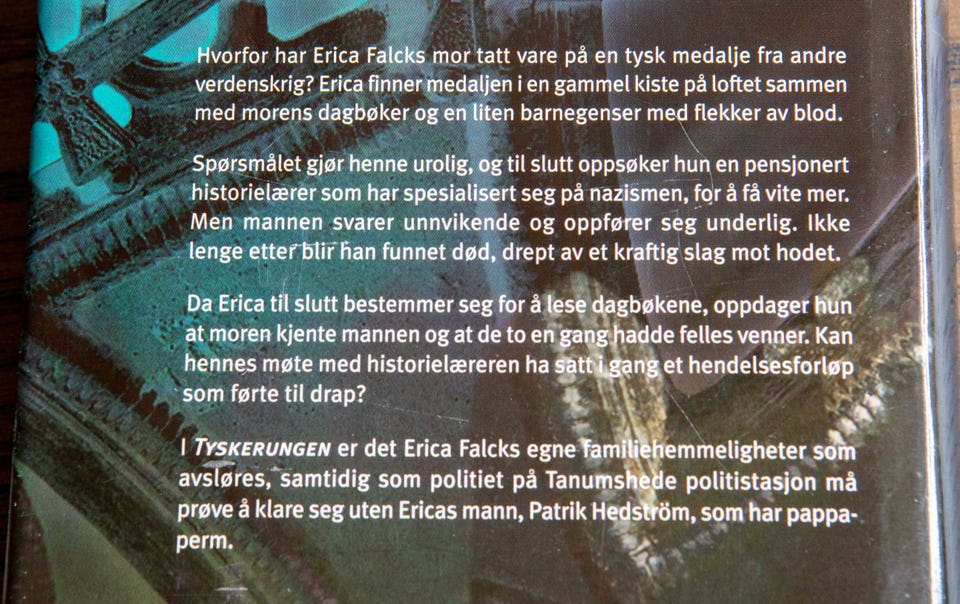 Hvorfor har Erica Falcks mor tatt vare på en tysk medalje fra andre verdenskrig? Erica finner medaljen i en gammel kiste på loftet sammen med morens dagbøker og en liten barnegenser med flekker av blod.

Spørsmålet gjør henne urolig, og til slutt oppsøker hun en pensjonert historielærer som har spesialisert seg på nazismen, for å få vite mer. Men mannen svarer unnvikende og oppfører seg underlig. Ikke lenge etter blir han funnet død, drept av et kraftig slag mot hodet.

Da Erica til slutt bestemmer seg for å lese dagbøkene, oppdager hun at moren kjente mannen og at de to en gang hadde felles venner. Kan hennes møte med historielæreren ha satt i gang et hendelsesforløp som førte til drap?

I TYSKERUNGEN er det Erica Falcks egne familiehemmeligheter som avsløres, samtidig som politiet på Tanumshede politistasjon må prøve å klare seg uten Ericas mann, Patrik Hedström, som har pappaperm.